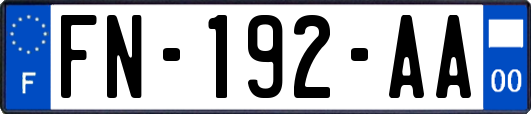 F

FN-192-AA

00